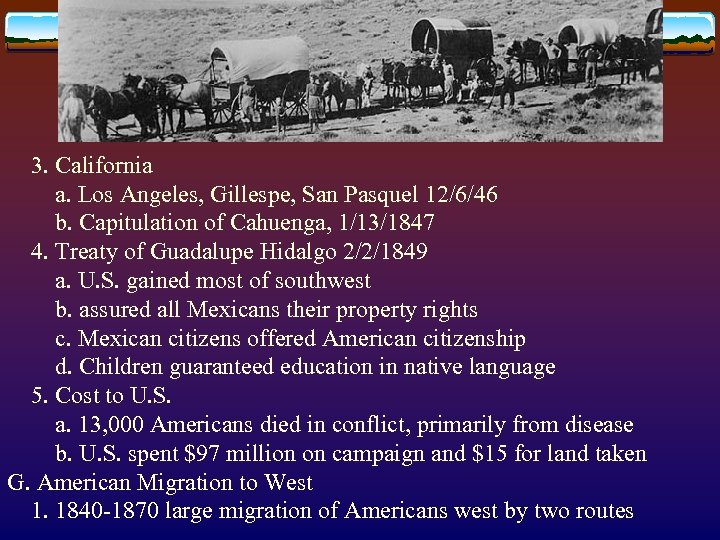 3. California

a. Los Angeles, Gillespe, San Pasquel 12/6/46

b. Capitulation of Cahuenga, 1/13/1847

4. Treaty of Guadalupe Hidalgo 2/2/1849

a. U.S. gained most of southwest

b. assured all Mexicans their property rights

c. Mexican citizens offered American citizenship

d. Children guaranteed education in native language

5. Cost to U.S.

a. 13,000 Americans died in conflict, primarily from disease

b. U.S. spent \$97 million on campaign and \$15 for land taken

G. American Migration to West

1. 1840-1870 large migration of Americans west by two routes